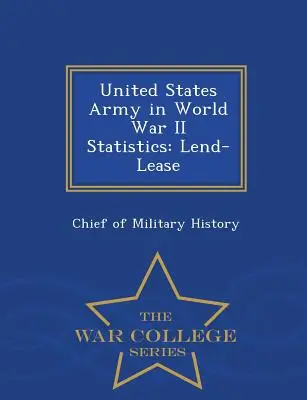 United States Army in World War II Statistics: Lend-Lease

Chief of Military History

THE
WAR COLLEGE
SERIES